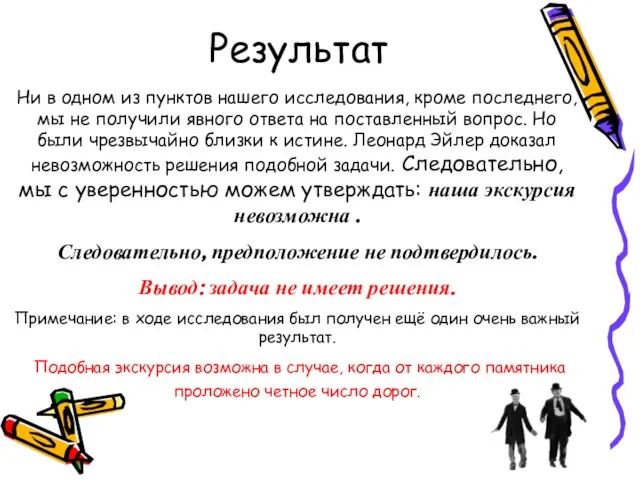 Результат

Ни в одном из пунктов нашего исследования, кроме последнего, мы не получили явного ответа на поставленный вопрос. Но были чрезвычайно близки к истине. Леонард Эйлер доказал невозможность решения подобной задачи. Следовательно, мы с уверенностью можем утверждать: наша экскурсия невозможна .

Следовательно, предположение не подтвердилось.

Вывод: задача не имеет решения.

Примечание: в ходе исследования был получен ещё один очень важный результат.

Подобная экскурсия возможна в случае, когда от каждого памятника проложено четное число дорог.